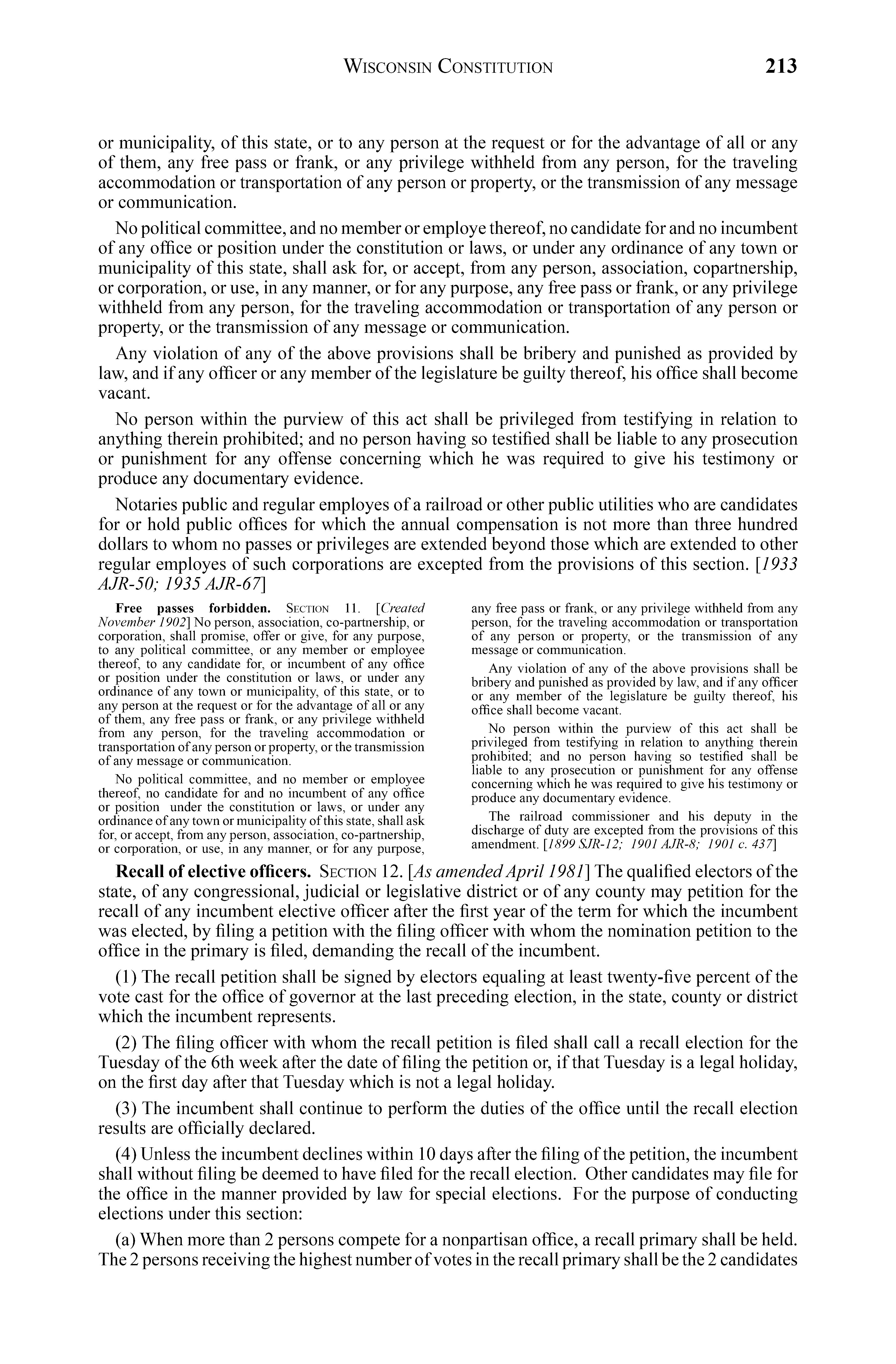 WISCONSIN CONSTITUTION 213

or municipality, of this state, or to any person at the request or for the advantage of all or any of them, any free pass or frank, or any privilege withheld from any person, for the traveling accommodation or transportation of any person or property, or the transmission of any message or communication.

No political committee, and no member or employe thereof, no candidate for and no incumbent of any office or position under the constitution or laws, or under any ordinance of any town or municipality of this state, shall ask for, or accept, from any person, association, copartnership, or corporation, or use, in any manner, or for any purpose, any free pass or frank, or any privilege withheld from any person, for the traveling accommodation or transportation of any person or property, or the transmission of any message or communication.

Any violation of any of the above provisions shall be bribery and punished as provided by law, and if any officer or any member of the legislature be guilty thereof, his office shall become vacant.

No person within the purview of this act shall be privileged from testifying in relation to anything therein prohibited; and no person having so testified shall be liable to any prosecution or punishment for any offense concerning which he was required to give his testimony or produce any documentary evidence.

Notaries public and regular employes of a railroad or other public utilities who are candidates for or hold public offices for which the annual compensation is not more than three hundred dollars to whom no passes or privileges are extended beyond those which are extended to other regular employes of such corporations are excepted from the provisions of this section. [1933 AJR-50; 1935 AJR-67]

Free passes forbidden. SECTION 11. [Created November 1902] No person, association, co-partnership, or corporation, shall promise, offer or give, for any purpose, to any political committee, or any member or employee thereof, to any candidate for, or incumbent of any office or position under the constitution or laws, or under any ordinance of any town or municipality, of this state, or to any person at the request or for the advantage of all or any of them, any free pass or frank, or any privilege withheld from any person, for the traveling accommodation or transportation of any person or property, or the transmission of any message or communication.

No political committee, and no member or employee thereof, no candidate for and no incumbent of any office or position under the constitution or laws, or under any ordinance of any town or municipality of this state, shall ask for, or accept, from any person, association, co-partnership, or corporation, or use, in any manner, or for any purpose, any free pass or frank, or any privilege withheld from any person, for the traveling accommodation or transportation of any person or property, or the transmission of any message or communication.

Any violation of any of the above provisions shall be bribery and punished as provided by law, and if any officer or any member of the legislature be guilty thereof, his office shall become vacant.

No person within the purview of this act shall be privileged from testifying in relation to anything therein prohibited; and no person having so testified shall be liable to any prosecution or punishment for any offense concerning which he was required to give his testimony or produce any documentary evidence.

The railroad commissioner and his deputy in the discharge of duty are excepted from the provisions of this amendment. [1899 SJR-12; 1901 AJR-8; 1901 c. 437]

Recall of elective officers. SECTION 12. [As amended April 1981] The qualified electors of the state, of any congressional, judicial or legislative district or of any county may petition for the recall of any incumbent elective officer after the first year of the term for which the incumbent was elected, by filing a petition with the filing officer with whom the nomination petition to the office in the primary is filed, demanding the recall of the incumbent.

(1) The recall petition shall be signed by electors equaling at least twenty-five percent of the vote cast for the office of governor at the last preceding election, in the state, county or district which the incumbent represents.

(2) The filing officer with whom the recall petition is filed shall call a recall election for the Tuesday of the 6th week after the date of filing the petition or, if that Tuesday is a legal holiday, on the first day after that Tuesday which is not a legal holiday.

(3) The incumbent shall continue to perform the duties of the office until the recall election results are officially declared.

(4) Unless the incumbent declines within 10 days after the filing of the petition, the incumbent shall without filing be deemed to have filed for the recall election. Other candidates may file for the office in the manner provided by law for special elections. For the purpose of conducting elections under this section:

(a) When more than 2 persons compete for a nonpartisan office, a recall primary shall be held. The 2 persons receiving the highest number of votes in the recall primary shall be the 2 candidates